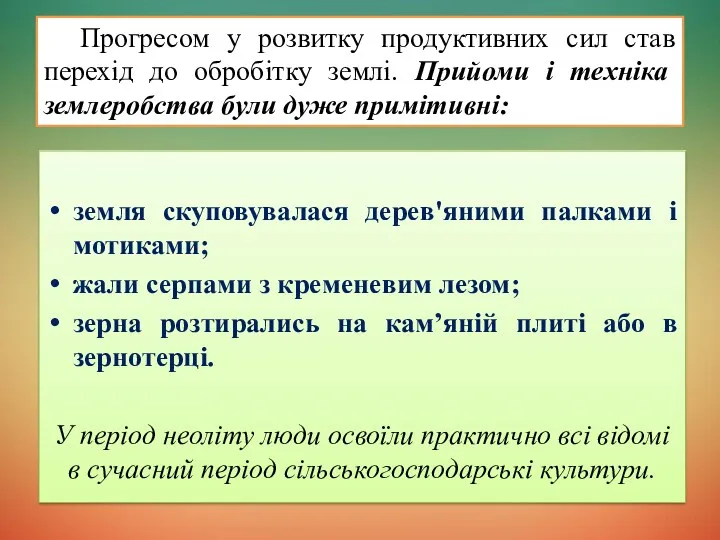 Прогресом у розвитку продуктивних сил став перехід до обробітку землі. Прийоми і техніка землеробства були дуже примітивні:

• земля скуповувалася дерев'яними палками і мотиками;
• жали серпами з кременевим лезом;
• зерна розтирались на кам’яній плиті або в зернотерці.

У період неоліту люди освоїли практично всі відомі в сучасний період сільськогосподарські культури.